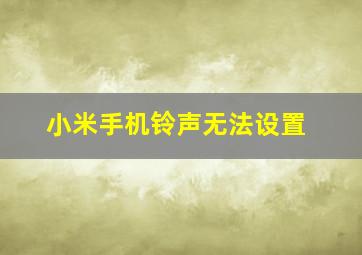 小米手机铃声无法设置